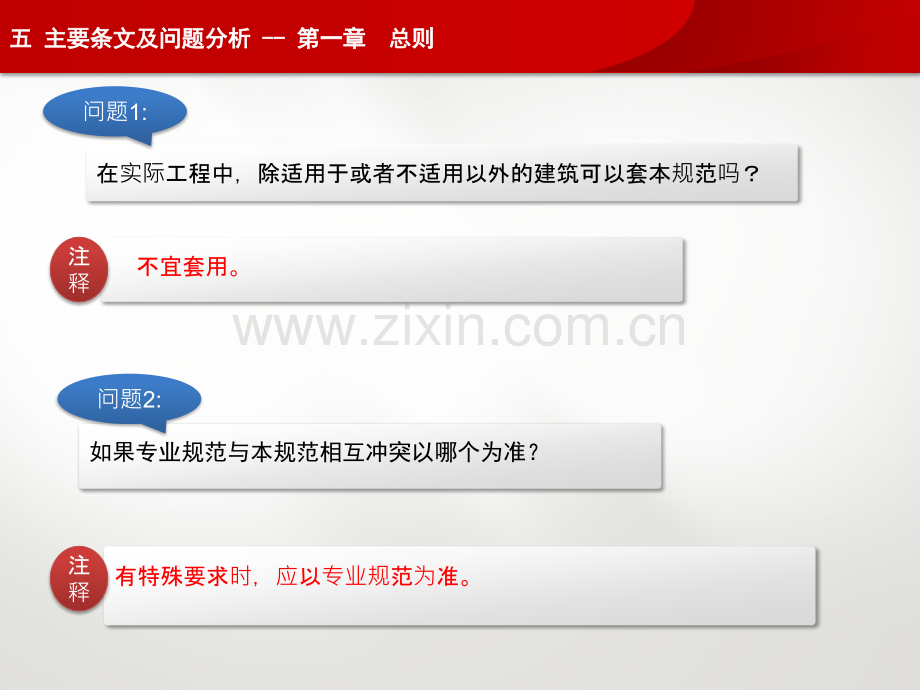 五 主要条文及问题分析 -- 第一章 总则

问题1:

在实际工程中，除适用于或者不适用以外的建筑可以套本规范吗？

注释

不宜套用。

www.zixin.com.cn

问题2:

如果专业规范与本规范相互冲突以哪个为准？

注释

有特殊要求时，应以专业规范为准。